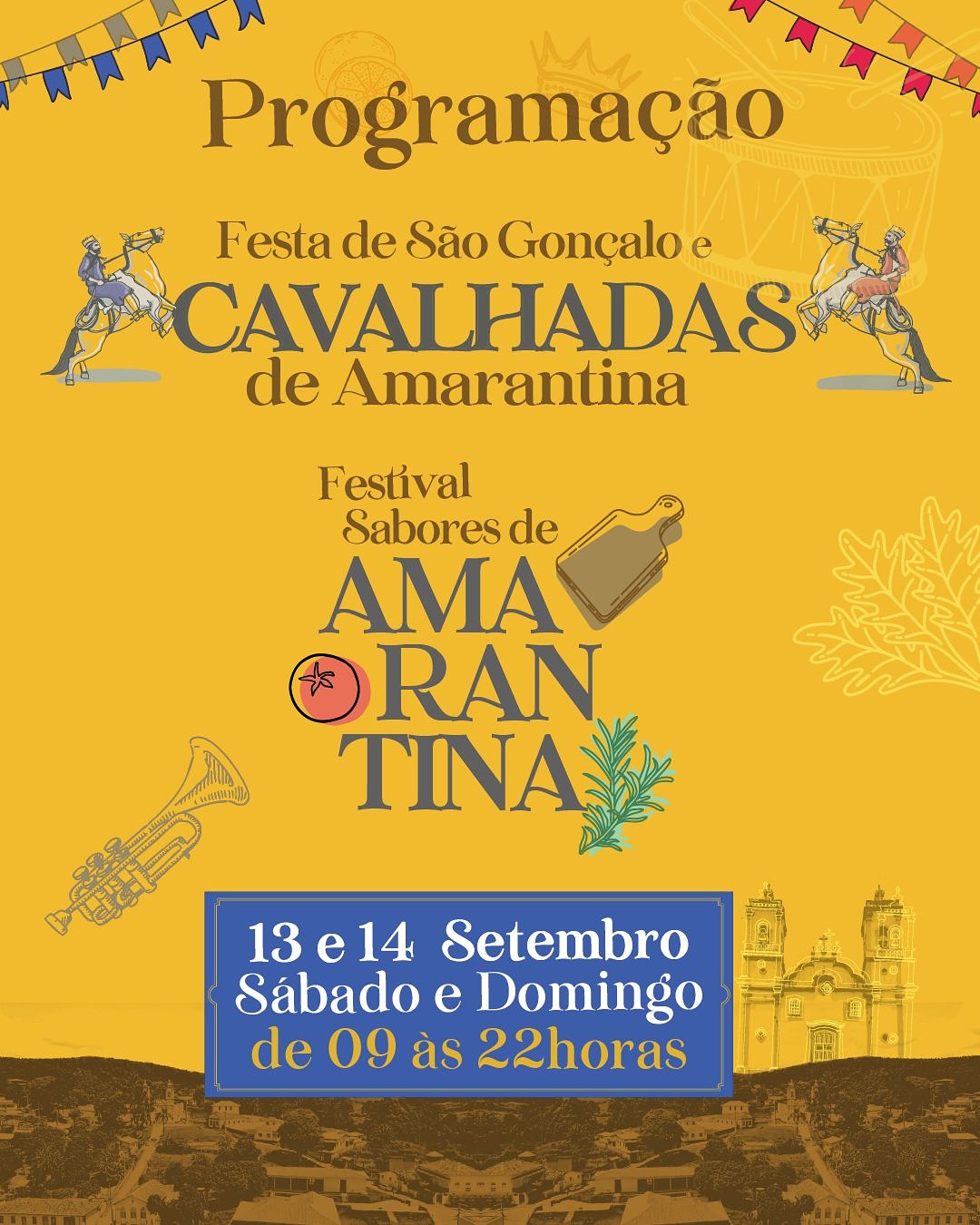 Programação

Festa de São Gonçalo e
CAVALHADAS
de Amarantina

Festival
Sabores de
AMA
RAN
TINA

13 e 14 Setembro
Sábado e Domingo
de 09 às 22horas